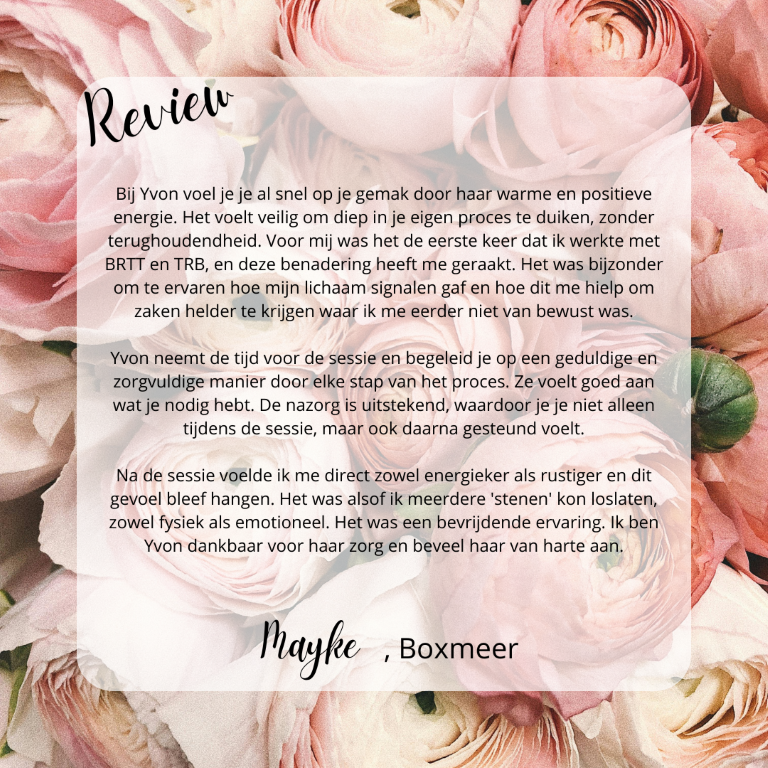 Review

Bij Yvon voel je je al snel op je gemak door haar warme en positieve energie. Het voelt veilig om diep in je eigen proces te duiken, zonder terughoudendheid. Voor mij was het de eerste keer dat ik werkte met BRTT en TRB, en deze benadering heeft me geraakt. Het was bijzonder om te ervaren hoe mijn lichaam signalen gaf en hoe dit me hielp om zaken helder te krijgen waar ik me eerder niet van bewust was.

Yvon neemt de tijd voor de sessie en begeleid je op een geduldige en zorgvuldige manier door elke stap van het proces. Ze voelt goed aan wat je nodig hebt. De nazorg is uitstekend, waardoor je je niet alleen tijdens de sessie, maar ook daarna gesteund voelt.

Na de sessie voelde ik me direct zowel energieker als rustiger en dit gevoel bleef hangen. Het was alsof ik meerdere 'stenen' kon loslaten, zowel fysiek als emotioneel. Het was een bevrijdende ervaring. Ik ben Yvon dankbaar voor haar zorg en beveel haar van harte aan.

Mayke , Boxmeer